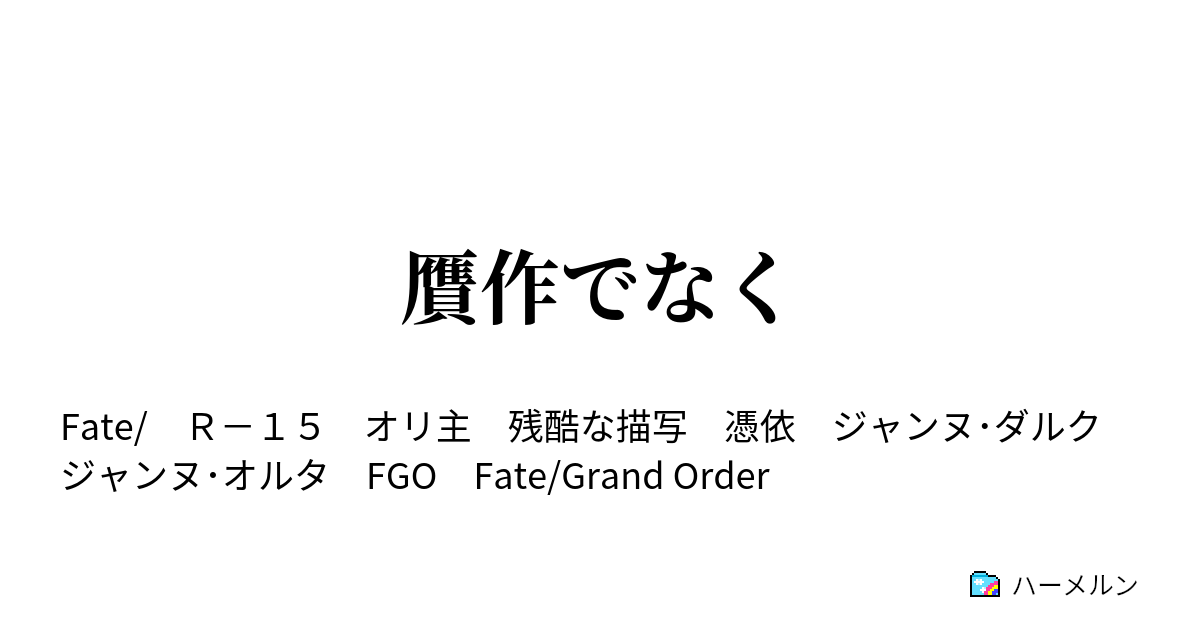 贋作でなく

Fate/　Ｒ－１５　オリ主　残酷な描写　憑依　ジャンヌ･ダルク　ジャンヌ･オルタ　FGO　Fate/Grand Order

ハーメルン